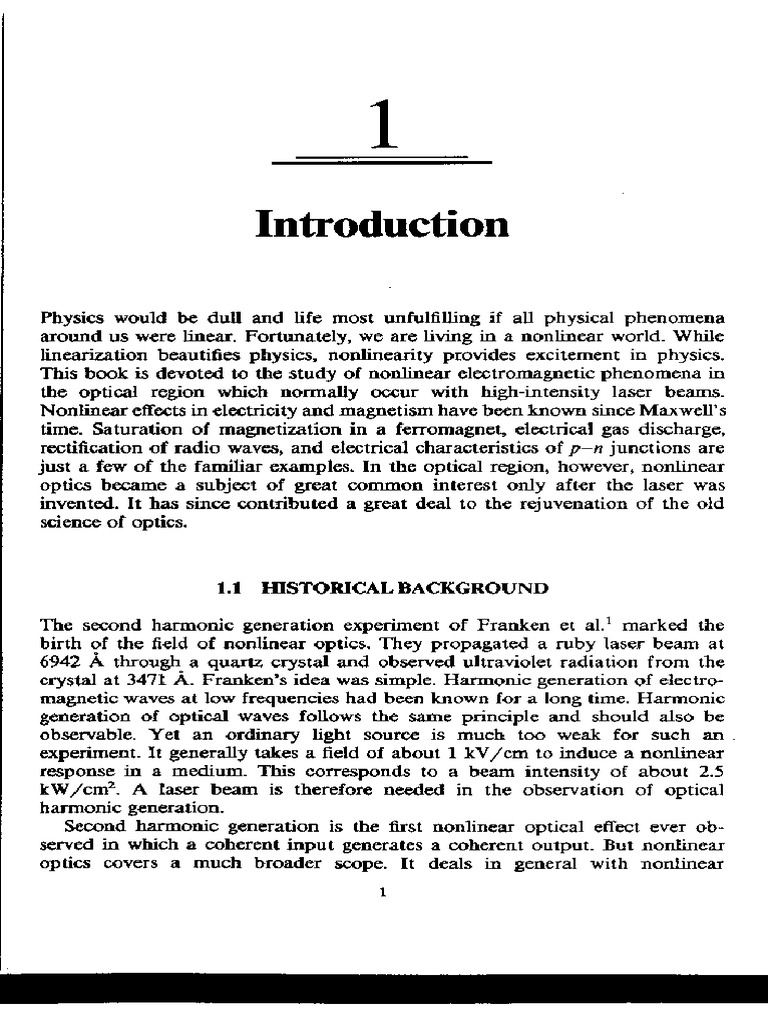 1

Introduction

Physics would be dull and life most unfulfilling if all physical phenomena around us were linear. Fortunately, we are living in a nonlinear world. While linearization beautifies physics, nonlinearity provides excitement in physics. This book is devoted to the study of nonlinear electromagnetic phenomena in the optical region which normally occur with high-intensity laser beams. Nonlinear effects in electricity and magnetism have been known since Maxwell's time. Saturation of magnetization in a ferromagnet, electrical gas discharge, rectification of radio waves, and electrical characteristics of $p$–$n$ junctions are just a few of the familiar examples. In the optical region, however, nonlinear optics became a subject of great common interest only after the laser was invented. It has since contributed a great deal to the rejuvenation of the old science of optics.

1.1 HISTORICAL BACKGROUND

The second harmonic generation experiment of Franken et al.$^1$ marked the birth of the field of nonlinear optics. They propagated a ruby laser beam at 6942 Å through a quartz crystal and observed ultraviolet radiation from the crystal at 3471 Å. Franken's idea was simple. Harmonic generation of electromagnetic waves at low frequencies had been known for a long time. Harmonic generation of optical waves follows the same principle and should also be observable. Yet an ordinary light source is much too weak for such an experiment. It generally takes a field of about 1 kV/cm to induce a nonlinear response in a medium. This corresponds to a beam intensity of about 2.5 kW/cm$^2$. A laser beam is therefore needed in the observation of optical harmonic generation.

Second harmonic generation is the first nonlinear optical effect ever observed in which a coherent input generates a coherent output. But nonlinear optics covers a much broader scope. It deals in general with nonlinear

1